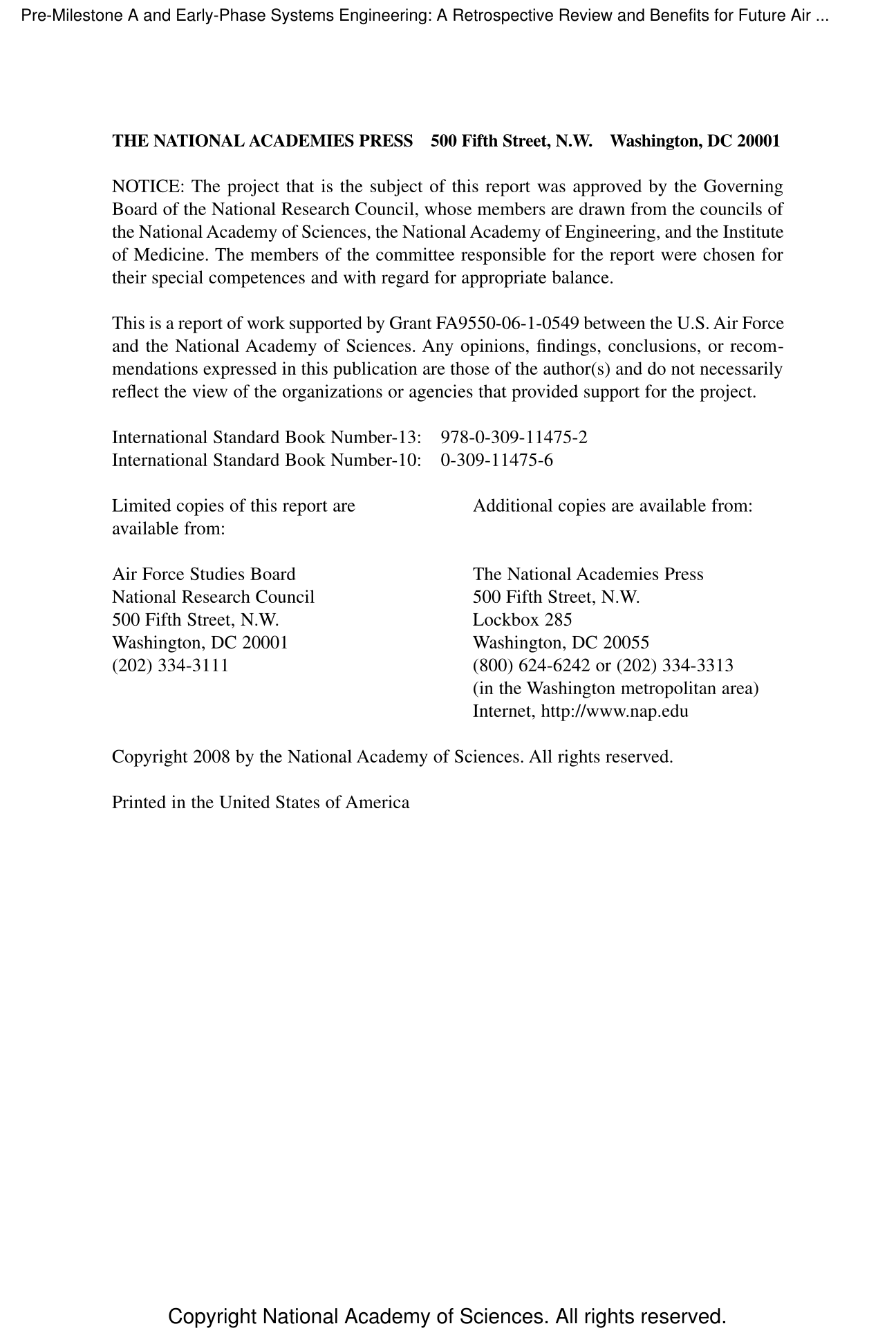 Pre-Milestone A and Early-Phase Systems Engineering: A Retrospective Review and Benefits for Future Air ...

THE NATIONAL ACADEMIES PRESS 500 Fifth Street, N.W. Washington, DC 20001

NOTICE: The project that is the subject of this report was approved by the Governing Board of the National Research Council, whose members are drawn from the councils of the National Academy of Sciences, the National Academy of Engineering, and the Institute of Medicine. The members of the committee responsible for the report were chosen for their special competences and with regard for appropriate balance.

This is a report of work supported by Grant FA9550-06-1-0549 between the U.S. Air Force and the National Academy of Sciences. Any opinions, findings, conclusions, or recommendations expressed in this publication are those of the author(s) and do not necessarily reflect the view of the organizations or agencies that provided support for the project.

International Standard Book Number-13: 978-0-309-11475-2
International Standard Book Number-10: 0-309-11475-6

Limited copies of this report are available from:

Air Force Studies Board
National Research Council
500 Fifth Street, N.W.
Washington, DC 20001
(202) 334-3111

Additional copies are available from:

The National Academies Press
500 Fifth Street, N.W.
Lockbox 285
Washington, DC 20055
(800) 624-6242 or (202) 334-3313
(in the Washington metropolitan area)
Internet, http://www.nap.edu

Copyright 2008 by the National Academy of Sciences. All rights reserved.

Printed in the United States of America

Copyright National Academy of Sciences. All rights reserved.